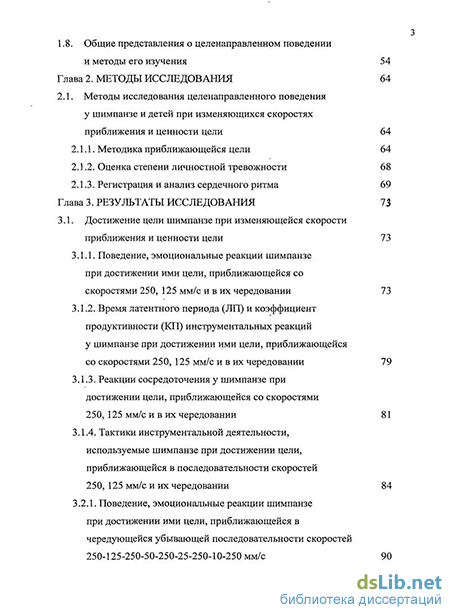 3

1.8. Общие представления о целенаправленном поведении и методы его изучения 54

Глава 2. МЕТОДЫ ИССЛЕДОВАНИЯ 64

2.1. Методы исследования целенаправленного поведения у шимпанзе и детей при изменяющихся скоростях приближения и ценности цели 64

2.1.1. Методика приближающейся цели 64

2.1.2. Оценка степени личностной тревожности 68

2.1.3. Регистрация и анализ сердечного ритма 69

Глава 3. РЕЗУЛЬТАТЫ ИССЛЕДОВАНИЯ 73

3.1. Достижение цели шимпанзе при изменяющейся скорости приближения и ценности цели 73

3.1.1. Поведение, эмоциональные реакции шимпанзе при достижении ими цели, приближающейся со скоростями 250, 125 мм/с и в их чередовании 73

3.1.2. Время латентного периода (ЛП) и коэффициент продуктивности (КП) инструментальных реакций у шимпанзе при достижении ими цели, приближающейся со скоростями 250, 125 мм/с и в их чередовании 79

3.1.3. Реакции сосредоточения у шимпанзе при достижении цели, приближающейся со скоростями 250, 125 мм/с и в их чередовании 81

3.1.4. Тактики инструментальной деятельности, используемые шимпанзе при достижении цели, приближающейся в последовательности скоростей 250, 125 мм/с и их чередовании 84

3.2.1. Поведение, эмоциональные реакции шимпанзе при достижении ими цели, приближающейся в чередующейся убывающей последовательности скоростей 250-125-250-50-250-25-250-10-250 мм/с 90

dsLib.net
библиотека диссертаций